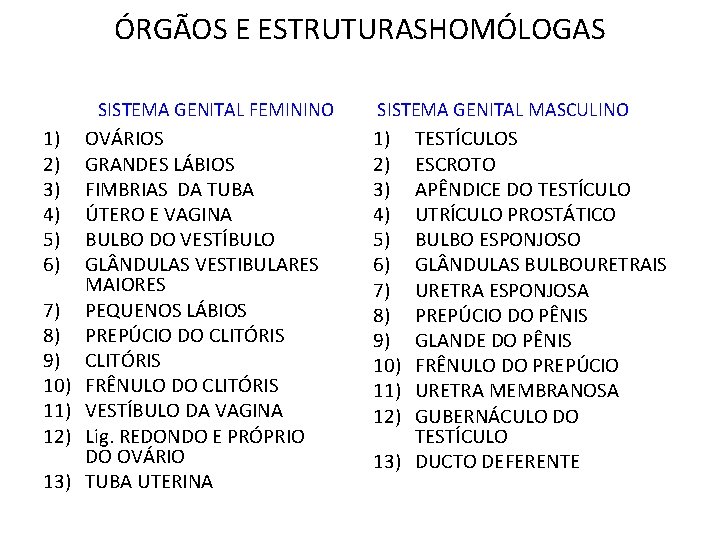 ÓRGÃOS E ESTRUTURASHOMÓLOGAS

SISTEMA GENITAL FEMININO

1) OVÁRIOS
2) GRANDES LÁBIOS
3) FIMBRIAS DA TUBA
4) ÚTERO E VAGINA
5) BULBO DO VESTÍBULO
6) GLÂNDULAS VESTIBULARES MAIORES
7) PEQUENOS LÁBIOS
8) PREPÚCIO DO CLITÓRIS
9) CLITÓRIS
10) FRÊNULO DO CLITÓRIS
11) VESTÍBULO DA VAGINA
12) Lig. REDONDO E PRÓPRIO DO OVÁRIO
13) TUBA UTERINA

SISTEMA GENITAL MASCULINO

1) TESTÍCULOS
2) ESCROTO
3) APÊNDICE DO TESTÍCULO
4) UTRÍCULO PROSTÁTICO
5) BULBO ESPONJOSO
6) GLÂNDULAS BULBOURETRAIS
7) URETRA ESPONJOSA
8) PREPÚCIO DO PÊNIS
9) GLANDE DO PÊNIS
10) FRÊNULO DO PREPÚCIO
11) URETRA MEMBRANOSA
12) GUBERNÁCULO DO TESTÍCULO
13) DUCTO DEFERENTE